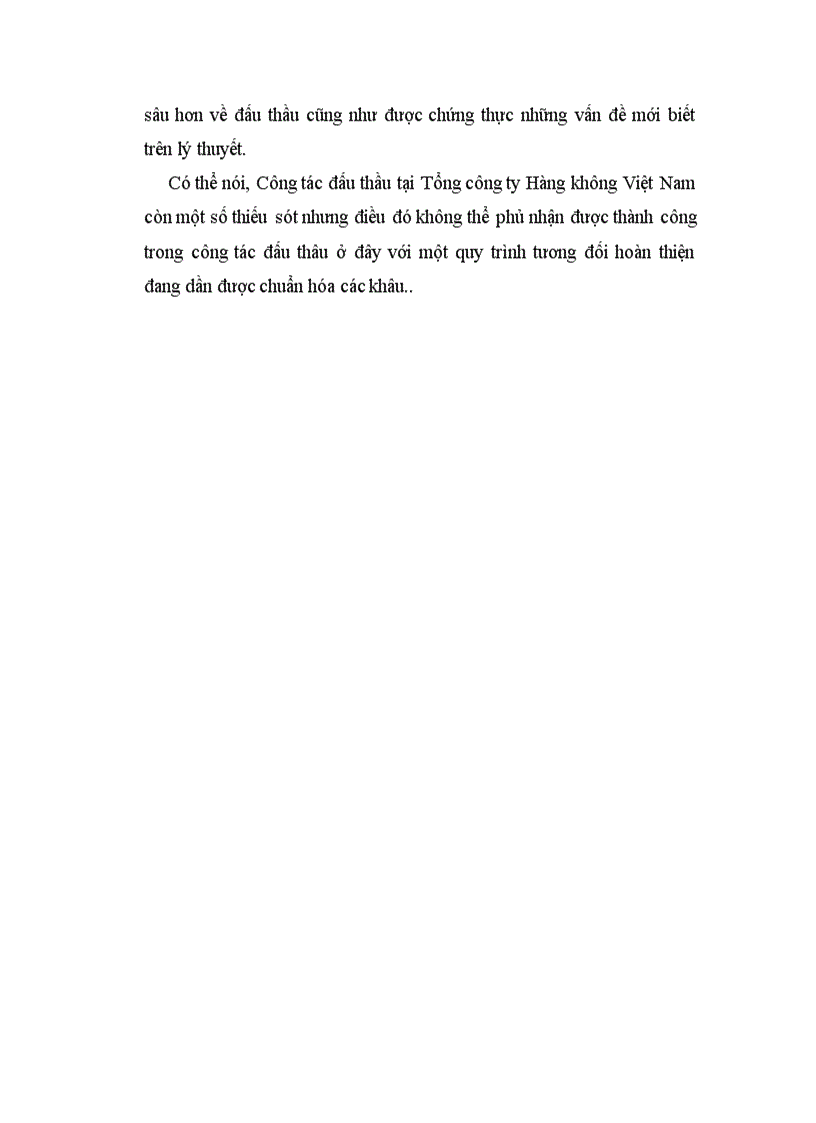 sâu hơn về đấu thầu cũng như được chứng thực những vấn đề mới biết trên lý thuyết.

Có thể nói, Công tác đấu thầu tại Tổng công ty Hàng không Việt Nam còn một số thiếu sót nhưng điều đó không thể phủ nhận được thành công trong công tác đấu thầu ở đây với một quy trình tương đối hoàn thiện đang dần được chuẩn hóa các khâu..